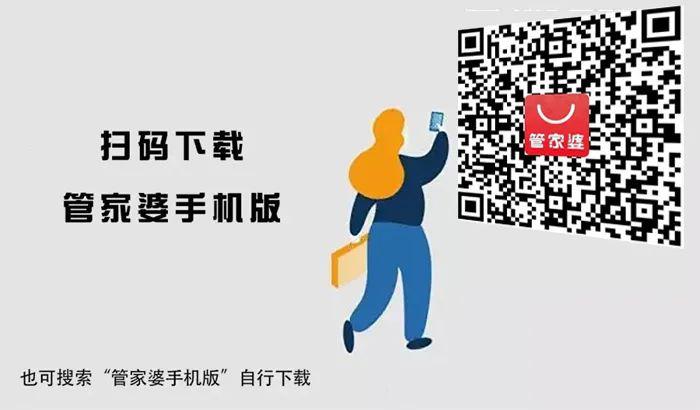 扫码下载

管家婆手机版

管家婆

也可搜索“管家婆手机版”自行下载